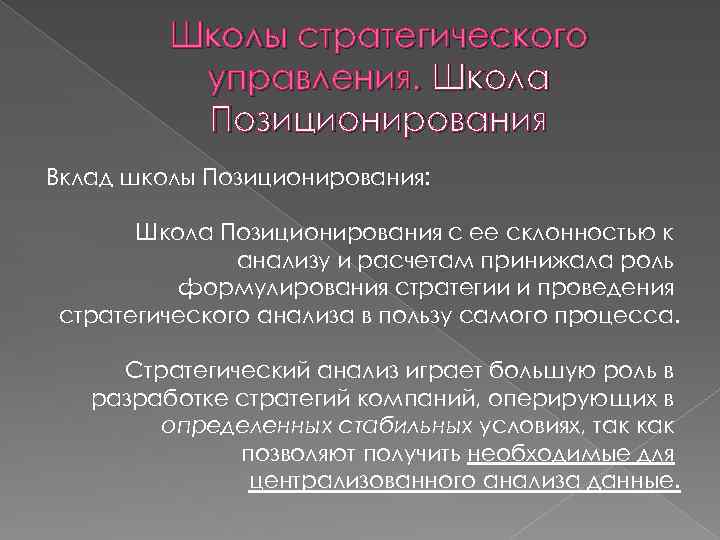 Школы стратегического управления. Школа Позиционирования

Вклад школы Позиционирования:

Школа Позиционирования с ее склонностью к анализу и расчетам принижала роль формулирования стратегии и проведения стратегического анализа в пользу самого процесса.

Стратегический анализ играет большую роль в разработке стратегий компаний, оперирующих в определенных стабильных условиях, так как позволяют получить необходимые для централизованного анализа данные.